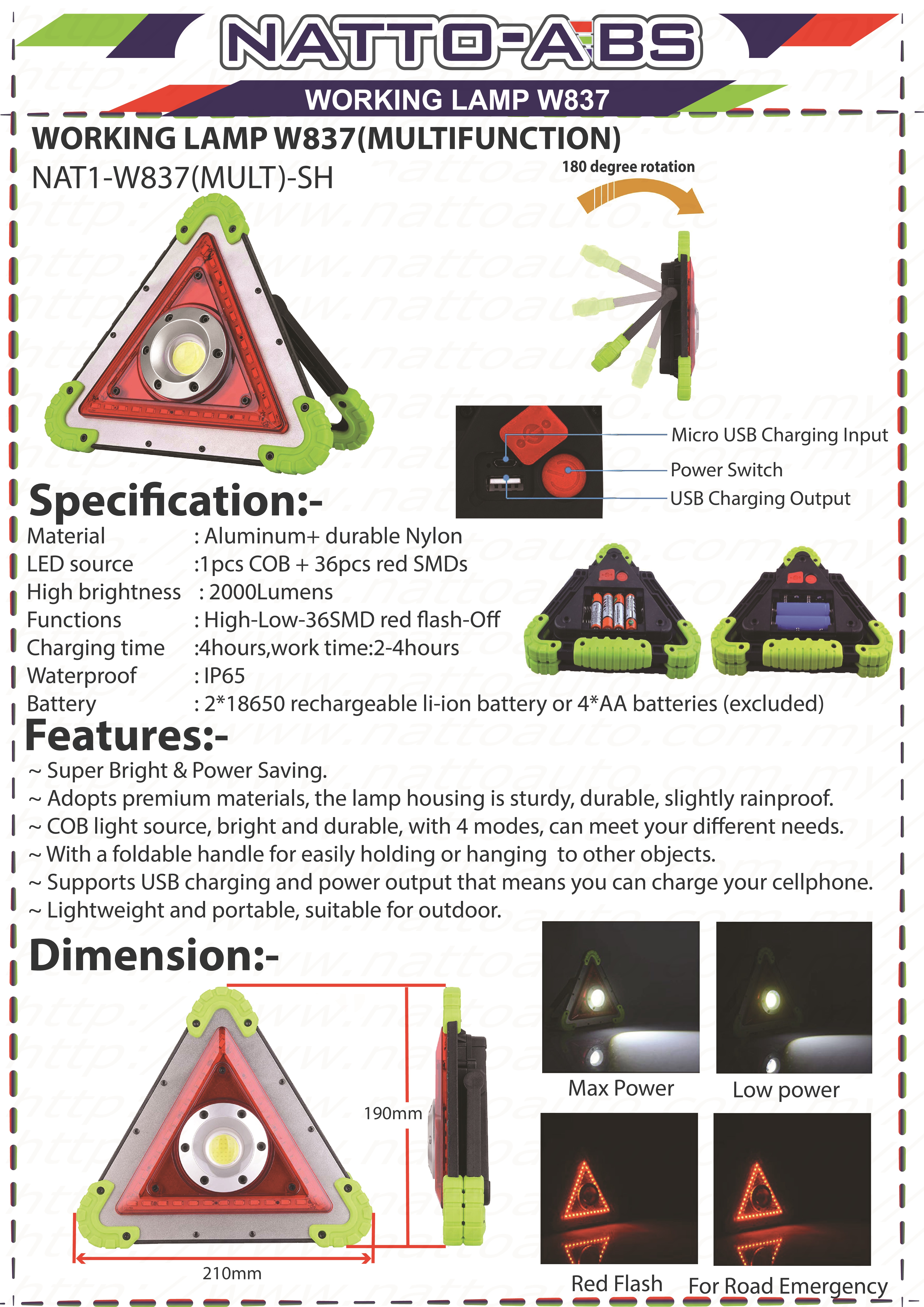 NATTO-ABS

WORKING LAMP W837

WORKING LAMP W837(MULTIFUNCTION)

NAT1-W837(MULT)-SH

180 degree rotation

Micro USB Charging Input

Power Switch

USB Charging Output

Specification:-

Material : Aluminum+ durable Nylon

LED source :1pcs COB + 36pcs red SMDs

High brightness : 2000Lumens

Functions : High-Low-36SMD red flash-Off

Charging time :4hours,work time:2-4hours

Waterproof : IP65

Battery : 2*18650 rechargeable li-ion battery or 4*AA batteries (excluded)

Features:-

~ Super Bright & Power Saving.

~ Adopts premium materials, the lamp housing is sturdy, durable, slightly rainproof.

~ COB light source, bright and durable, with 4 modes, can meet your different needs.

~ With a foldable handle for easily holding or hanging to other objects.

~ Supports USB charging and power output that means you can charge your cellphone.

~ Lightweight and portable, suitable for outdoor.

Dimension:-

190mm

210mm

Max Power

Low power

Red Flash

For Road Emergency

http://www.nattoauto.com.my